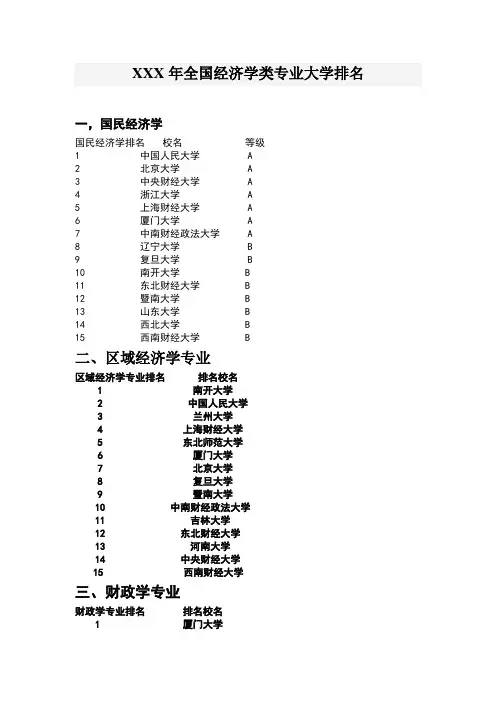 XXX 年全国经济学类专业大学排名

一，国民经济学

| 国民经济学排名 | 校名 | 等级 |
|---|---|---|
| 1 | 中国人民大学 | A |
| 2 | 北京大学 | A |
| 3 | 中央财经大学 | A |
| 4 | 浙江大学 | A |
| 5 | 上海财经大学 | A |
| 6 | 厦门大学 | A |
| 7 | 中南财经政法大学 | A |
| 8 | 辽宁大学 | B |
| 9 | 复旦大学 | B |
| 10 | 南开大学 | B |
| 11 | 东北财经大学 | B |
| 12 | 暨南大学 | B |
| 13 | 山东大学 | B |
| 14 | 西北大学 | B |
| 15 | 西南财经大学 | B |

二、区域经济学专业

| 区域经济学专业排名 | 排名校名 |
|---|---|
| 1 | 南开大学 |
| 2 | 中国人民大学 |
| 3 | 兰州大学 |
| 4 | 上海财经大学 |
| 5 | 东北师范大学 |
| 6 | 厦门大学 |
| 7 | 北京大学 |
| 8 | 复旦大学 |
| 9 | 暨南大学 |
| 10 | 中南财经政法大学 |
| 11 | 吉林大学 |
| 12 | 东北财经大学 |
| 13 | 河南大学 |
| 14 | 中央财经大学 |
| 15 | 西南财经大学 |

三、财政学专业

| 财政学专业排名 | 排名校名 |
|---|---|
| 1 | 厦门大学 |